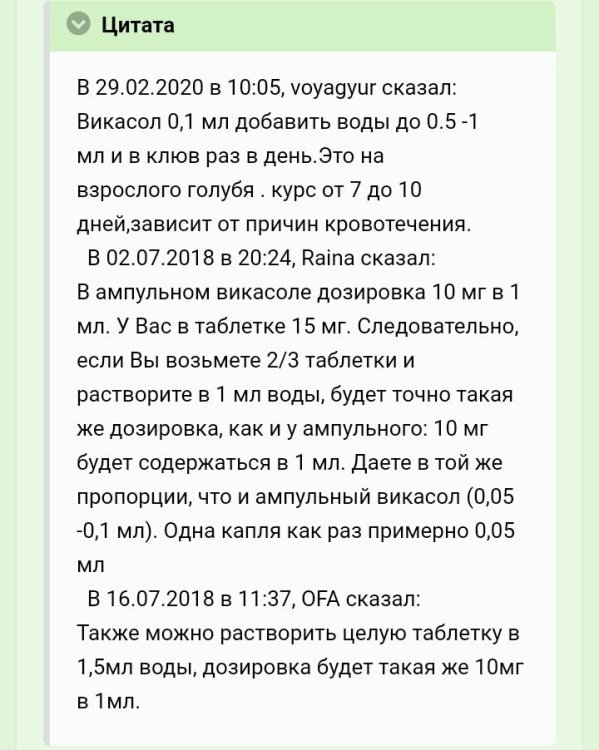 Цитата

В 29.02.2020 в 10:05, voyagyur сказал:
Викасол 0,1 мл добавить воды до 0.5 -1 мл и в клюв раз в день.Это на взрослого голубя . курс от 7 до 10 дней,зависит от причин кровотечения.

В 02.07.2018 в 20:24, Raina сказал:
В ампульном викасоле дозировка 10 мг в 1 мл. У Вас в таблетке 15 мг. Следовательно, если Вы возьмете 2/3 таблетки и растворите в 1 мл воды, будет точно такая же дозировка, как и у ампульного: 10 мг будет содержаться в 1 мл. Даете в той же пропорции, что и ампульный викасол (0,05 -0,1 мл). Одна капля как раз примерно 0,05 мл

В 16.07.2018 в 11:37, OFA сказал:
Также можно растворить целую таблетку в 1,5мл воды, дозировка будет такая же 10мг в 1мл.